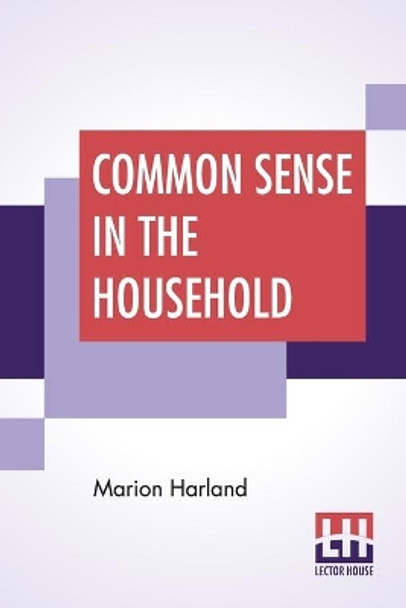 COMMON SENSE IN THE HOUSEHOLD

Marion Harland

LH
LECTOR HOUSE